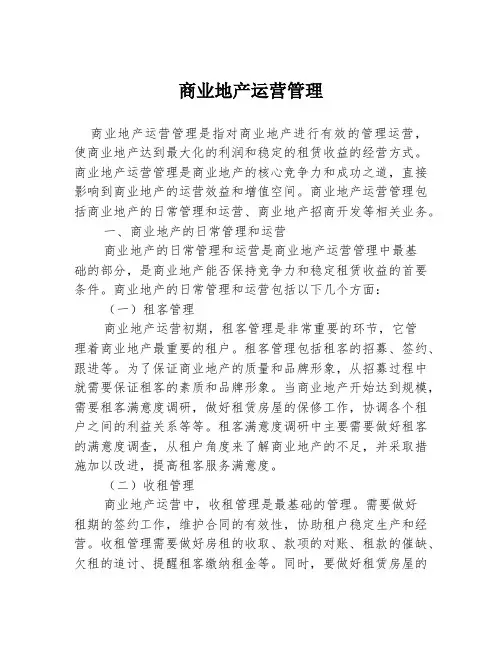 商业地产运营管理

商业地产运营管理是指对商业地产进行有效的管理运营，使商业地产达到最大化的利润和稳定的租赁收益的经营方式。商业地产运营管理是商业地产的核心竞争力和成功之道，直接影响到商业地产的运营效益和增值空间。商业地产运营管理包括商业地产的日常管理和运营、商业地产招商开发等相关业务。

一、商业地产的日常管理和运营

商业地产的日常管理和运营是商业地产运营管理中最基础的部分，是商业地产能否保持竞争力和稳定租赁收益的首要条件。商业地产的日常管理和运营包括以下几个方面：

（一）租客管理

商业地产运营初期，租客管理是非常重要的环节，它管理着商业地产最重要的租户。租客管理包括租客的招募、签约、跟进等。为了保证商业地产的质量和品牌形象，从招募过程中就需要保证租客的素质和品牌形象。当商业地产开始达到规模，需要租客满意度调研，做好租赁房屋的保修工作，协调各个租户之间的利益关系等等。租客满意度调研中主要需要做好租客的满意度调查，从租户角度来了解商业地产的不足，并采取措施加以改进，提高租客服务满意度。

（二）收租管理

商业地产运营中，收租管理是最基础的管理。需要做好租期的签约工作，维护合同的有效性，协助租户稳定生产和经营。收租管理需要做好房租的收取、款项的对账、租款的催缺、欠租的追讨、提醒租客缴纳租金等。同时，要做好租赁房屋的